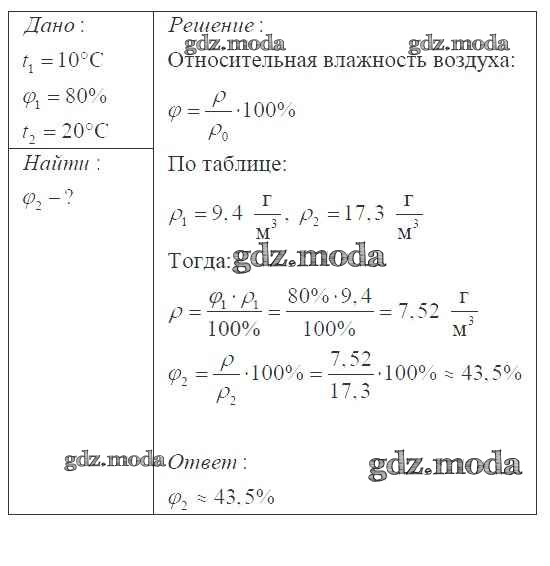 Дано:
$t_1 = 10°C$
$\varphi_1 = 80\%$
$t_2 = 20°C$

Найти:
$\varphi_2 - ?$

Решение:
gdz.moda gdz.moda
Относительная влажность воздуха:
$\varphi = \frac{\rho}{\rho_0} \cdot 100\%$
По таблице:
$\rho_1 = 9,4 \ \frac{г}{м^3}, \ \rho_2 = 17,3 \ \frac{г}{м^3}$
Тогда: gdz.moda
$\rho = \frac{\varphi_1 \cdot \rho_1}{100\%} = \frac{80\% \cdot 9,4}{100\%} = 7,52 \ \frac{г}{м^3}$
$\varphi_2 = \frac{\rho}{\rho_2} \cdot 100\% = \frac{7,52}{17,3} \cdot 100\% \approx 43,5\%$

gdz.moda Ответ: gdz.moda
$\varphi_2 \approx 43,5\%$